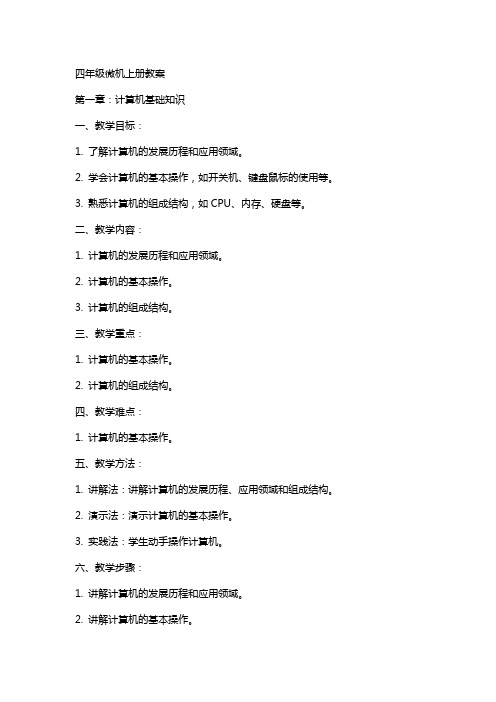 四年级微机上册教案

第一章：计算机基础知识

一、教学目标：

1. 了解计算机的发展历程和应用领域。

2. 学会计算机的基本操作，如开关机、键盘鼠标的使用等。

3. 熟悉计算机的组成结构，如 CPU、内存、硬盘等。

二、教学内容：

1. 计算机的发展历程和应用领域。

2. 计算机的基本操作。

3. 计算机的组成结构。

三、教学重点：

1. 计算机的基本操作。

2. 计算机的组成结构。

四、教学难点：

1. 计算机的基本操作。

五、教学方法：

1. 讲解法：讲解计算机的发展历程、应用领域和组成结构。

2. 演示法：演示计算机的基本操作。

3. 实践法：学生动手操作计算机。

六、教学步骤：

1. 讲解计算机的发展历程和应用领域。

2. 讲解计算机的基本操作。